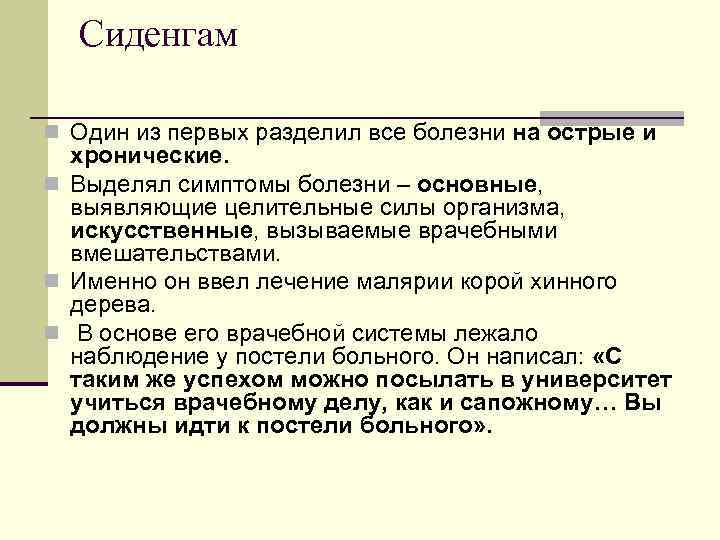 Сиденгам

Один из первых разделил все болезни на острые и хронические.

Выделял симптомы болезни – основные, выявляющие целительные силы организма, искусственные, вызываемые врачебными вмешательствами.

Именно он ввел лечение малярии корой хинного дерева.

В основе его врачебной системы лежало наблюдение у постели больного. Он написал: «С таким же успехом можно посылать в университет учиться врачебному делу, как и сапожному… Вы должны идти к постели больного».